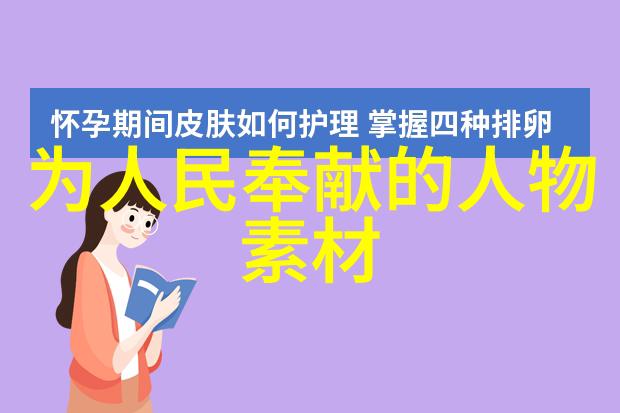 怀孕期间皮肤如何护理 掌握四种排卵

为人民奉献的人物素材